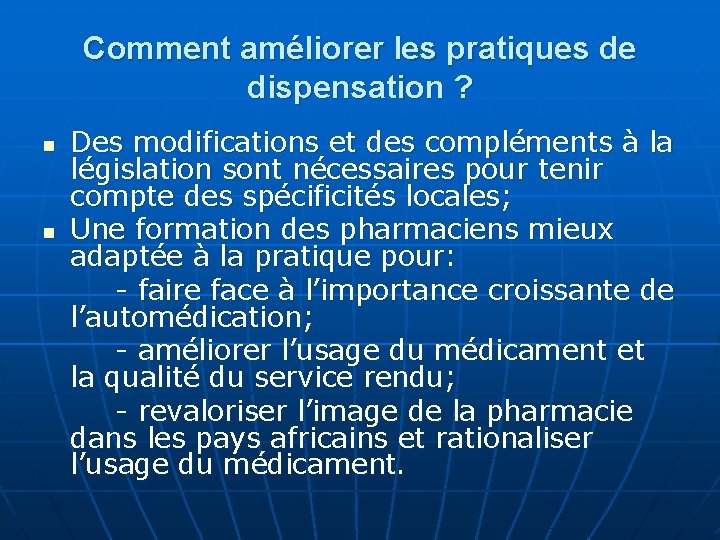 Comment améliorer les pratiques de dispensation ?

- Des modifications et des compléments à la législation sont nécessaires pour tenir compte des spécificités locales;
- Une formation des pharmaciens mieux adaptée à la pratique pour:

- faire face à l’importance croissante de l’automédication;

- améliorer l’usage du médicament et la qualité du service rendu;

- revaloriser l’image de la pharmacie dans les pays africains et rationaliser l’usage du médicament.